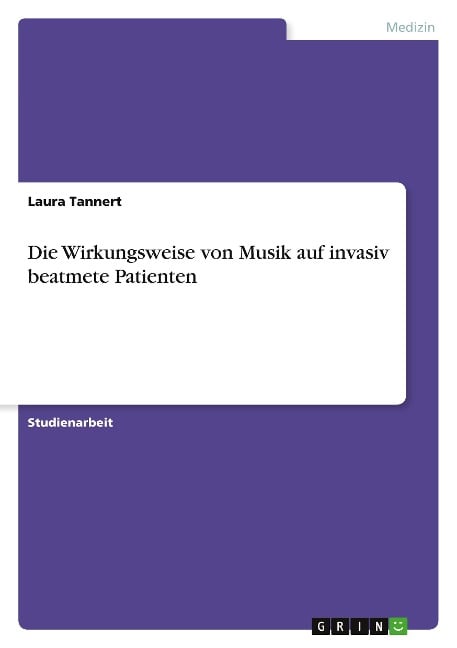 Medizin

Laura Tannert

Die Wirkungsweise von Musik auf invasiv beatmete Patienten

Studienarbeit

GRIN